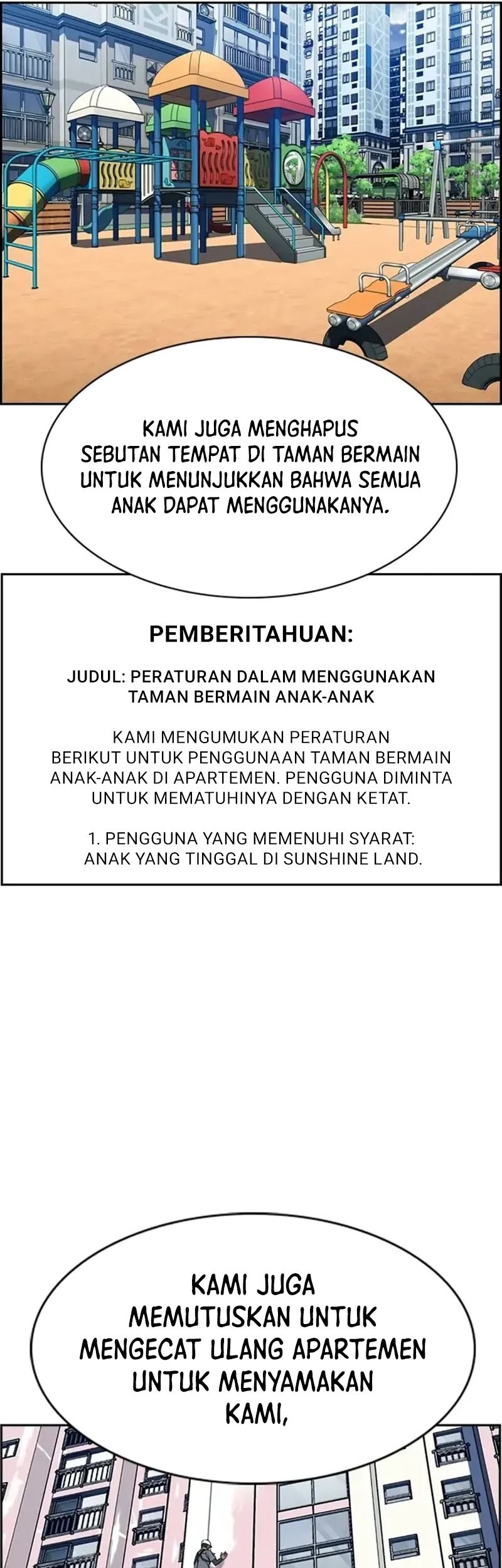 KAMI JUGA MENGHAPUS SEBUTAN TEMPAT DI TAMAN BERMAIN UNTUK MENUNJUKKAN BAHWA SEMUA ANAK DAPAT MENGGUNAKANYA.

PEMBERITAHUAN:

JUDUL: PERATURAN DALAM MENGGUNAKAN TAMAN BERMAIN ANAK-ANAK

KAMI MENGUMUKAN PERATURAN BERIKUT UNTUK PENGGUNAAN TAMAN BERMAIN ANAK-ANAK DI APARTEMEN. PENGGUNA DIMINTA UNTUK MEMATUHINYA DENGAN KETAT.

1. PENGGUNA YANG MEMENUHI SYARAT: ANAK YANG TINGGAL DI SUNSHINE LAND.

KAMI JUGA MEMUTUSKAN UNTUK MENGECAT ULANG APARTEMEN UNTUK MENYAMAKAN KAMI,